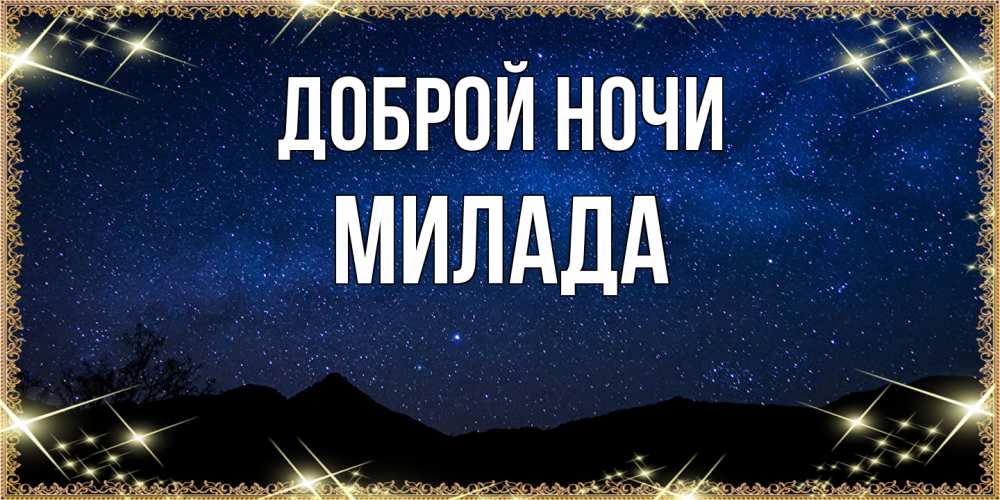 ДОБРОЙ НОЧИ
МИЛАДА